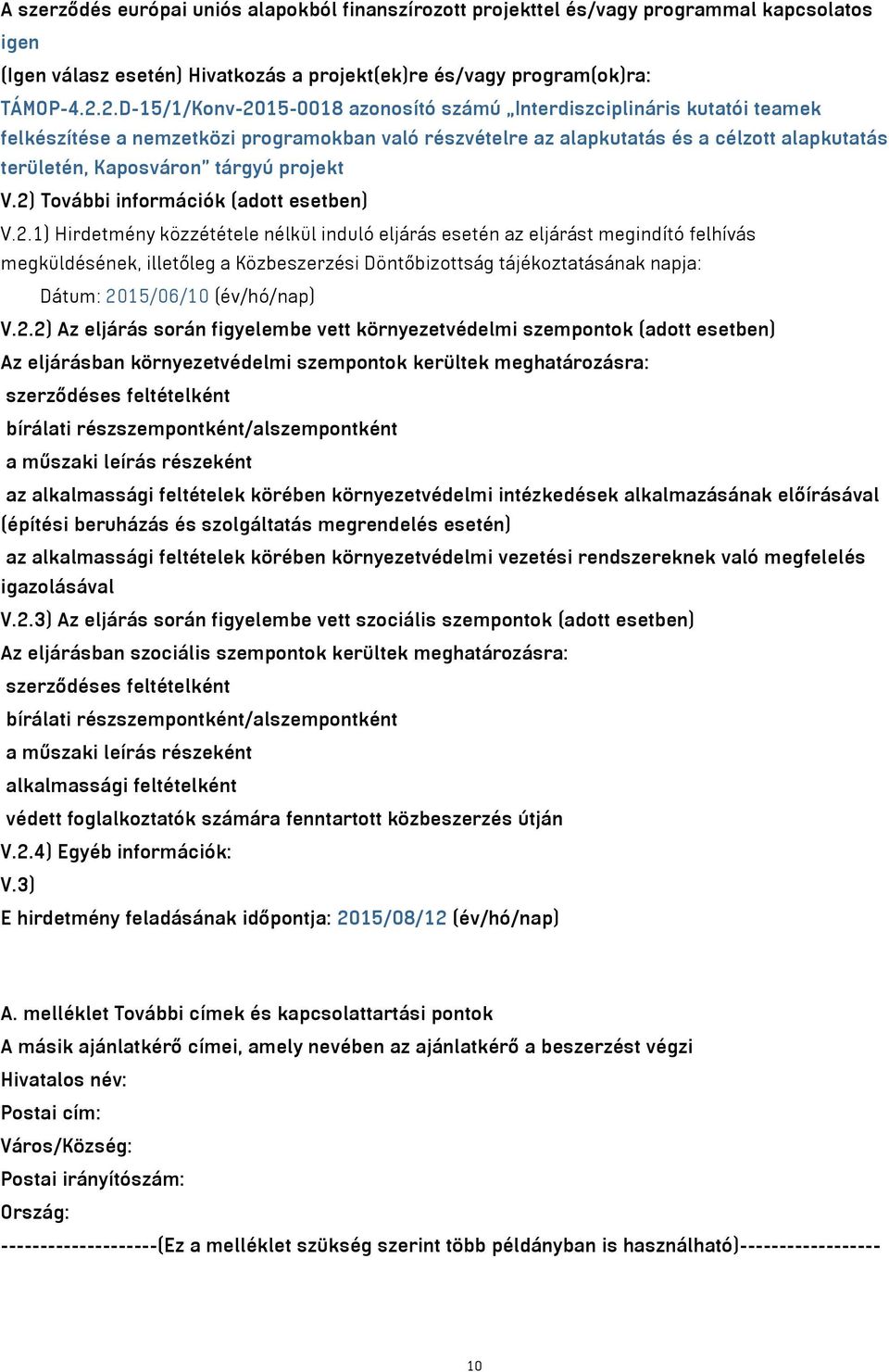 A szerződés európai uniós alapokból finanszírozott projekttel és/vagy programmal kapcsolatos
igen
(Igen válasz esetén) Hivatkozás a projekt(ek)re és/vagy program(ok)ra:
TÁMOP-4.2.2.D-15/1/Konv-2015-0018 azonosító számú „Interdiszciplináris kutatói teamek felkészítése a nemzetközi programokban való részvételre az alapkutatás és a célzott alapkutatás területén, Kaposváron" tárgyú projekt
V.2) További információk (adott esetben)
V.2.1) Hirdetmény közzététele nélkül induló eljárás esetén az eljárást megindító felhívás megküldésének, illetőleg a Közbeszerzési Döntőbizottság tájékoztatásának napja:
Dátum: 2015/06/10 (év/hó/nap)
V.2.2) Az eljárás során figyelembe vett környezetvédelmi szempontok (adott esetben)
Az eljárásban környezetvédelmi szempontok kerültek meghatározásra:
szerződéses feltételként
bírálati részszempontként/alszempontként
a műszaki leírás részeként
az alkalmassági feltételek körében környezetvédelmi intézkedések alkalmazásának előírásával (építési beruházás és szolgáltatás megrendelés esetén)
az alkalmassági feltételek körében környezetvédelmi vezetési rendszereknek való megfelelés igazolásával
V.2.3) Az eljárás során figyelembe vett szociális szempontok (adott esetben)
Az eljárásban szociális szempontok kerültek meghatározásra:
szerződéses feltételként
bírálati részszempontként/alszempontként
a műszaki leírás részeként
alkalmassági feltételként
védett foglalkoztatók számára fenntartott közbeszerzés útján
V.2.4) Egyéb információk:
V.3)
E hirdetmény feladásának időpontja: 2015/08/12 (év/hó/nap)

A. melléklet További címek és kapcsolattartási pontok
A másik ajánlatkérő címei, amely nevében az ajánlatkérő a beszerzést végzi
Hivatalos név:
Postai cím:
Város/Község:
Postai irányítószám:
Ország:
--------------------(Ez a melléklet szükség szerint több példányban is használható)-----------------

10